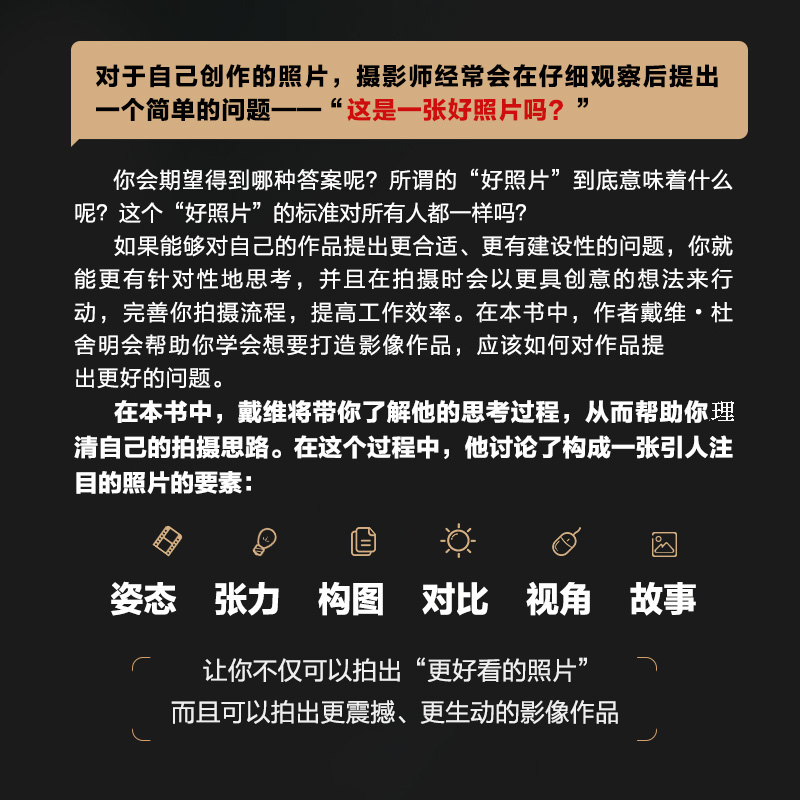 对于自己创作的照片，摄影师经常会在仔细观察后提出一个简单的问题——“这是一张好照片吗？”

你会期望得到哪种答案呢？所谓的“好照片”到底意味着什么呢？这个“好照片”的标准对所有人都一样吗？

如果能够对自己的作品提出更合适、更有建设性的问题，你就能更有针对性地思考，并且在拍摄时会以更具创意的想法来行动，完善你拍摄流程，提高工作效率。在本书中，作者戴维·杜舍明会帮助你学会想要打造影像作品，应该如何对作品提出更好的问题。

在本书中，戴维将带你了解他的思考过程，从而帮助你理清自己的拍摄思路。在这个过程中，他讨论了构成一张引人注目的照片的要素：

姿态 张力 构图 对比 视角 故事

让你不仅可以拍出“更好看的照片”
而且可以拍出更震撼、更生动的影像作品